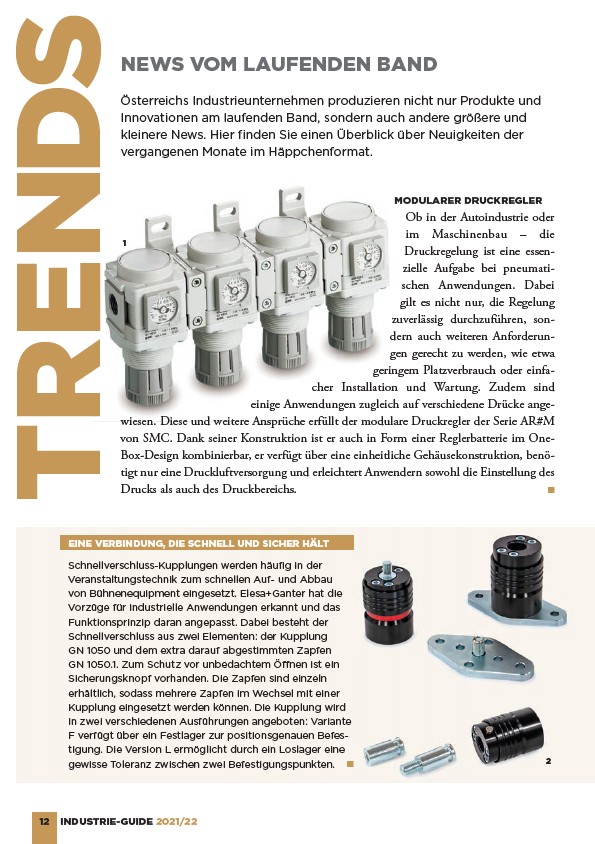 TRENDS

NEWS VOM LAUFENDEN BAND

Österreichs Industrieunternehmen produzieren nicht nur Produkte und Innovationen am laufenden Band, sondern auch andere größere und kleinere News. Hier finden Sie einen Überblick über Neuigkeiten der vergangenen Monate im Häppchenformat.

1

MODULARER DRUCKREGLER

Ob in der Autoindustrie oder im Maschinenbau – die Druckregelung ist eine essenzielle Aufgabe bei pneumatischen Anwendungen. Dabei gilt es nicht nur, die Regelung zuverlässig durchzuführen, sondern auch weiteren Anforderungen gerecht zu werden, wie etwa geringem Platzverbrauch oder einfacher Installation und Wartung. Zudem sind einige Anwendungen zugleich auf verschiedene Drücke angewiesen. Diese und weitere Ansprüche erfüllt der modulare Druckregler der Serie AR#M von SMC. Dank seiner Konstruktion ist er auch in Form einer Reglerbatterie im One-Box-Design kombinierbar, er verfügt über eine einheitliche Gehäusekonstruktion, benötigt nur eine Druckluftversorgung und erleichtert Anwendern sowohl die Einstellung des Drucks als auch des Druckbereichs.

EINE VERBINDUNG, DIE SCHNELL UND SICHER HÄLT

Schnellverschluss-Kupplungen werden häufig in der Veranstaltungstechnik zum schnellen Auf- und Abbau von Bühnenequipment eingesetzt. Elesa+Ganter hat die Vorzüge für industrielle Anwendungen erkannt und das Funktionsprinzip daran angepasst. Dabei besteht der Schnellverschluss aus zwei Elementen: der Kupplung GN 1050 und dem extra darauf abgestimmten Zapfen GN 1050.1. Zum Schutz vor unbedachtem Öffnen ist ein Sicherungsknopf vorhanden. Die Zapfen sind einzeln erhältlich, sodass mehrere Zapfen im Wechsel mit einer Kupplung eingesetzt werden können. Die Kupplung wird in zwei verschiedenen Ausführungen angeboten: Variante F verfügt über ein Festlager zur positionsgenauen Befestigung. Die Version L ermöglicht durch ein Loslager eine gewisse Toleranz zwischen zwei Befestigungspunkten.

2

12 INDUSTRIE-GUIDE 2021/22